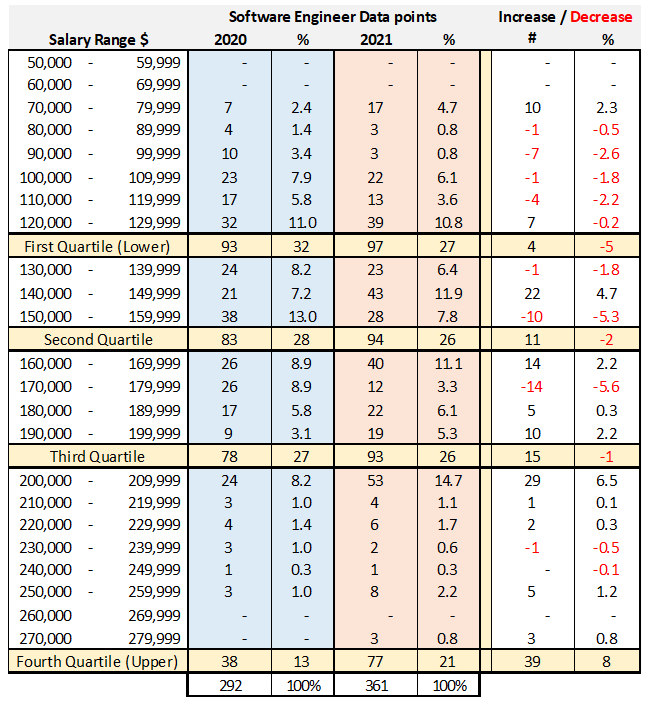 | Salary Range $ | Software Engineer Data points 2020 | % | 2021 | % | Increase / Decrease # | % |
|---|---|---|---|---|---|---|
| 50,000 - 59,999 | - | - | - | - | - | - |
| 60,000 - 69,999 | - | - | - | - | - | - |
| 70,000 - 79,999 | 7 | 2.4 | 17 | 4.7 | 10 | 2.3 |
| 80,000 - 89,999 | 4 | 1.4 | 3 | 0.8 | -1 | -0.5 |
| 90,000 - 99,999 | 10 | 3.4 | 3 | 0.8 | -7 | -2.6 |
| 100,000 - 109,999 | 23 | 7.9 | 22 | 6.1 | -1 | -1.8 |
| 110,000 - 119,999 | 17 | 5.8 | 13 | 3.6 | -4 | -2.2 |
| 120,000 - 129,999 | 32 | 11.0 | 39 | 10.8 | 7 | -0.2 |
| First Quartile (Lower) | 93 | 32 | 97 | 27 | 4 | -5 |
| 130,000 - 139,999 | 24 | 8.2 | 23 | 6.4 | -1 | -1.8 |
| 140,000 - 149,999 | 21 | 7.2 | 43 | 11.9 | 22 | 4.7 |
| 150,000 - 159,999 | 38 | 13.0 | 28 | 7.8 | -10 | -5.3 |
| Second Quartile | 83 | 28 | 94 | 26 | 11 | -2 |
| 160,000 - 169,999 | 26 | 8.9 | 40 | 11.1 | 14 | 2.2 |
| 170,000 - 179,999 | 26 | 8.9 | 12 | 3.3 | -14 | -5.6 |
| 180,000 - 189,999 | 17 | 5.8 | 22 | 6.1 | 5 | 0.3 |
| 190,000 - 199,999 | 9 | 3.1 | 19 | 5.3 | 10 | 2.2 |
| Third Quartile | 78 | 27 | 93 | 26 | 15 | -1 |
| 200,000 - 209,999 | 24 | 8.2 | 53 | 14.7 | 29 | 6.5 |
| 210,000 - 219,999 | 3 | 1.0 | 4 | 1.1 | 1 | 0.1 |
| 220,000 - 229,999 | 4 | 1.4 | 6 | 1.7 | 2 | 0.3 |
| 230,000 - 239,999 | 3 | 1.0 | 2 | 0.6 | -1 | -0.5 |
| 240,000 - 249,999 | 1 | 0.3 | 1 | 0.3 | - | -0.1 |
| 250,000 - 259,999 | 3 | 1.0 | 8 | 2.2 | 5 | 1.2 |
| 260,000 269,999 | - | - | - | - | - | - |
| 270,000 279,999 | - | - | 3 | 0.8 | 3 | 0.8 |
| Fourth Quartile (Upper) | 38 | 13 | 77 | 21 | 39 | 8 |
| | 292 | 100% | 361 | 100% | | |